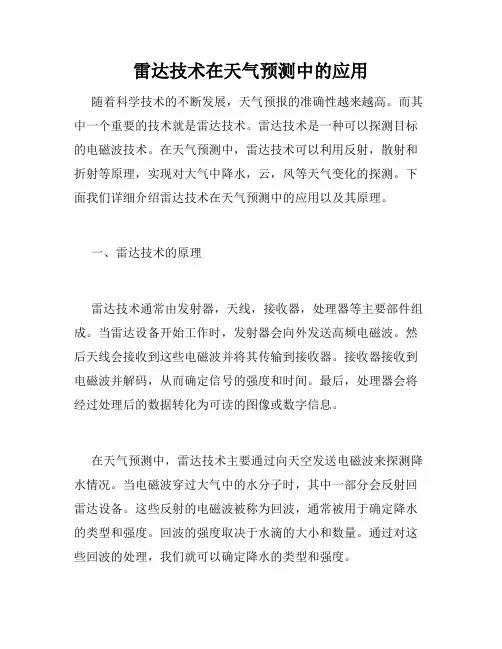 雷达技术在天气预测中的应用

随着科学技术的不断发展，天气预报的准确性越来越高。而其中一个重要的技术就是雷达技术。雷达技术是一种可以探测目标的电磁波技术。在天气预测中，雷达技术可以利用反射，散射和折射等原理，实现对大气中降水，云，风等天气变化的探测。下面我们详细介绍雷达技术在天气预测中的应用以及其原理。

一、雷达技术的原理

雷达技术通常由发射器，天线，接收器，处理器等主要部件组成。当雷达设备开始工作时，发射器会向外发送高频电磁波。然后天线会接收到这些电磁波并将其传输到接收器。接收器接收到电磁波并解码，从而确定信号的强度和时间。最后，处理器会将经过处理后的数据转化为可读的图像或数字信息。

在天气预测中，雷达技术主要通过向天空发送电磁波来探测降水情况。当电磁波穿过大气中的水分子时，其中一部分会反射回雷达设备。这些反射的电磁波被称为回波，通常被用于确定降水的类型和强度。回波的强度取决于水滴的大小和数量。通过对这些回波的处理，我们就可以确定降水的类型和强度。